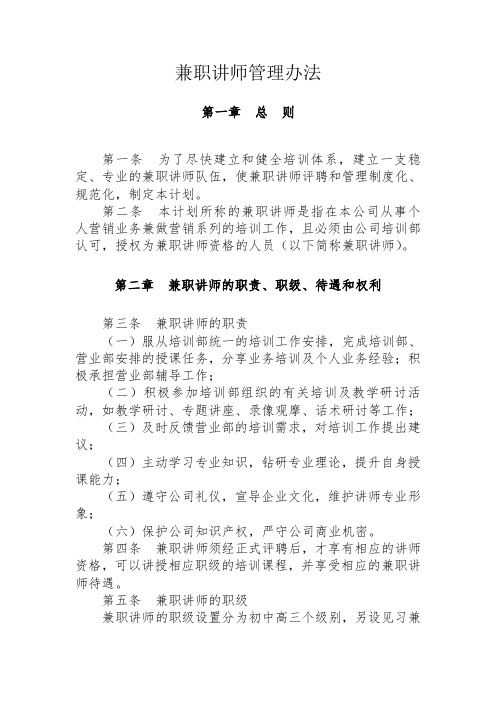 兼职讲师管理办法

第一章　总　则

第一条　为了尽快建立和健全培训体系，建立一支稳定、专业的兼职讲师队伍，使兼职讲师评聘和管理制度化、规范化，制定本计划。

第二条　本计划所称的兼职讲师是指在本公司从事个人营销业务兼做营销系列的培训工作，且必须由公司培训部认可，授权为兼职讲师资格的人员（以下简称兼职讲师）。

第二章　兼职讲师的职责、职级、待遇和权利

第三条　兼职讲师的职责

（一）服从培训部统一的培训工作安排，完成培训部、营业部安排的授课任务，分享业务培训及个人业务经验；积极承担营业部辅导工作；

（二）积极参加培训部组织的有关培训及教学研讨活动，如教学研讨、专题讲座、录像观摩、话术研讨等工作；

（三）及时反馈营业部的培训需求，对培训工作提出建议；

（四）主动学习专业知识，钻研专业理论，提升自身授课能力；

（五）遵守公司礼仪，宣导企业文化，维护讲师专业形象；

（六）保护公司知识产权，严守公司商业机密。

第四条　兼职讲师须经正式评聘后，才享有相应的讲师资格，可以讲授相应职级的培训课程，并享受相应的兼职讲师待遇。

第五条　兼职讲师的职级

兼职讲师的职级设置分为初中高三个级别，另设见习兼